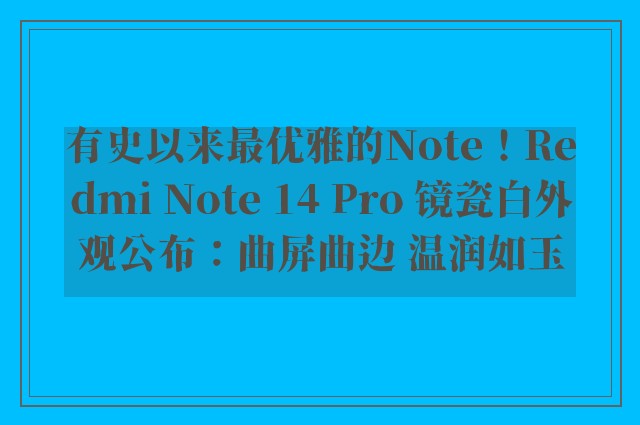 有史以来最优雅的Note！Redmi Note 14 Pro 镜瓷白外观公布：曲屏曲边 温润如玉